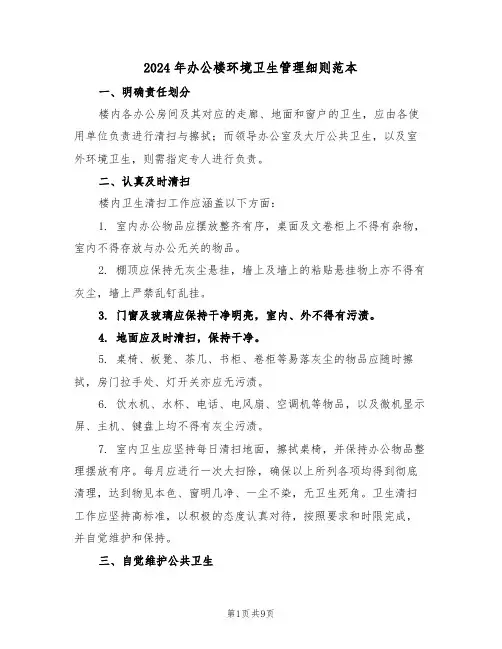 2024年办公楼环境卫生管理细则范本

一、明确责任划分

楼内各办公房间及其对应的走廊、地面和窗户的卫生，应由各使用单位负责进行清扫与擦拭；而领导办公室及大厅公共卫生，以及室外环境卫生，则需指定专人进行负责。

二、认真及时清扫

楼内卫生清扫工作应涵盖以下方面：

1. 室内办公物品应摆放整齐有序，桌面及文卷柜上不得有杂物，室内不得存放与办公无关的物品。

2. 棚顶应保持无灰尘悬挂，墙上及墙上的粘贴悬挂物上亦不得有灰尘，墙上严禁乱钉乱挂。

3. 门窗及玻璃应保持干净明亮，室内、外不得有污渍。

4. 地面应及时清扫，保持干净。

5. 桌椅、板凳、茶几、书柜、卷柜等易落灰尘的物品应随时擦拭，房门拉手处、灯开关亦应无污渍。

6. 饮水机、水杯、电话、电风扇、空调机等物品，以及微机显示屏、主机、键盘上均不得有灰尘污渍。

7. 室内卫生应坚持每日清扫地面，擦拭桌椅，并保持办公物品整理摆放有序。每月应进行一次大扫除，确保以上所列各项均得到彻底清理，达到物见本色、窗明几净、一尘不染，无卫生死角。卫生清扫工作应坚持高标准，以积极的态度认真对待，按照要求和时限完成，并自觉维护和保持。

三、自觉维护公共卫生

第1页 共9页